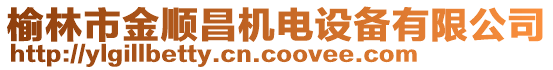 榆林市金顺昌机电设备有限公司
http://ylgillbetty.cn.coovee.com